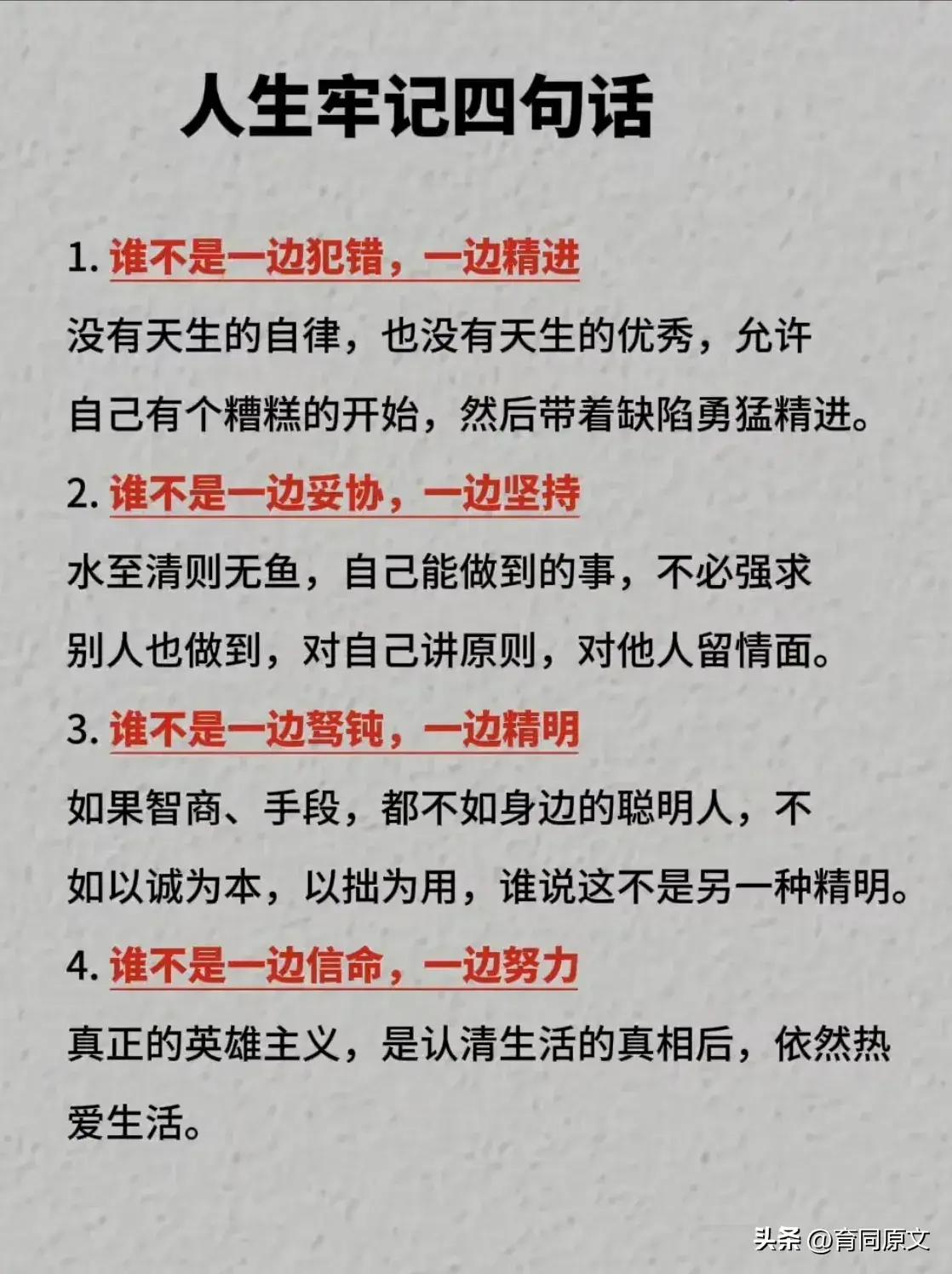 人生牢记四句话

1. 谁不是一边犯错，一边精进

没有天生的自律，也没有天生的优秀，允许自己有个糟糕的开始，然后带着缺陷勇猛精进。

2. 谁不是一边妥协，一边坚持

水至清则无鱼，自己能做到的事，不必强求别人也做到，对自己讲原则，对他人留情面。

3. 谁不是一边驽钝，一边精明

如果智商、手段，都不如身边的聪明人，不如以诚为本，以拙为用，谁说这不是另一种精明。

4. 谁不是一边信命，一边努力

真正的英雄主义，是认清生活的真相后，依然热爱生活。

头条 @育同原文